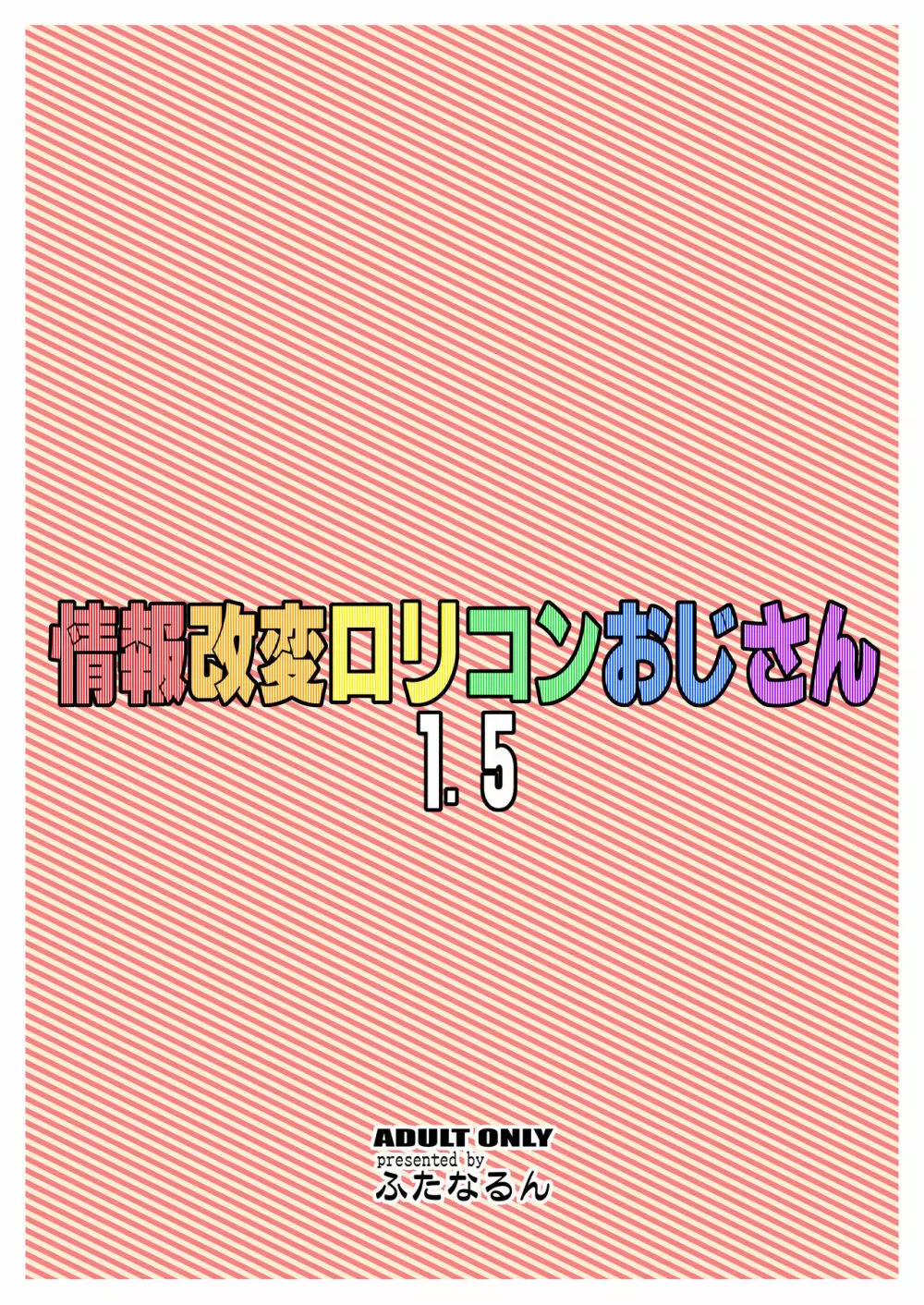 情報改変ロリコンおじさん
1.5

ADULT ONLY
presented by
ふたなるん